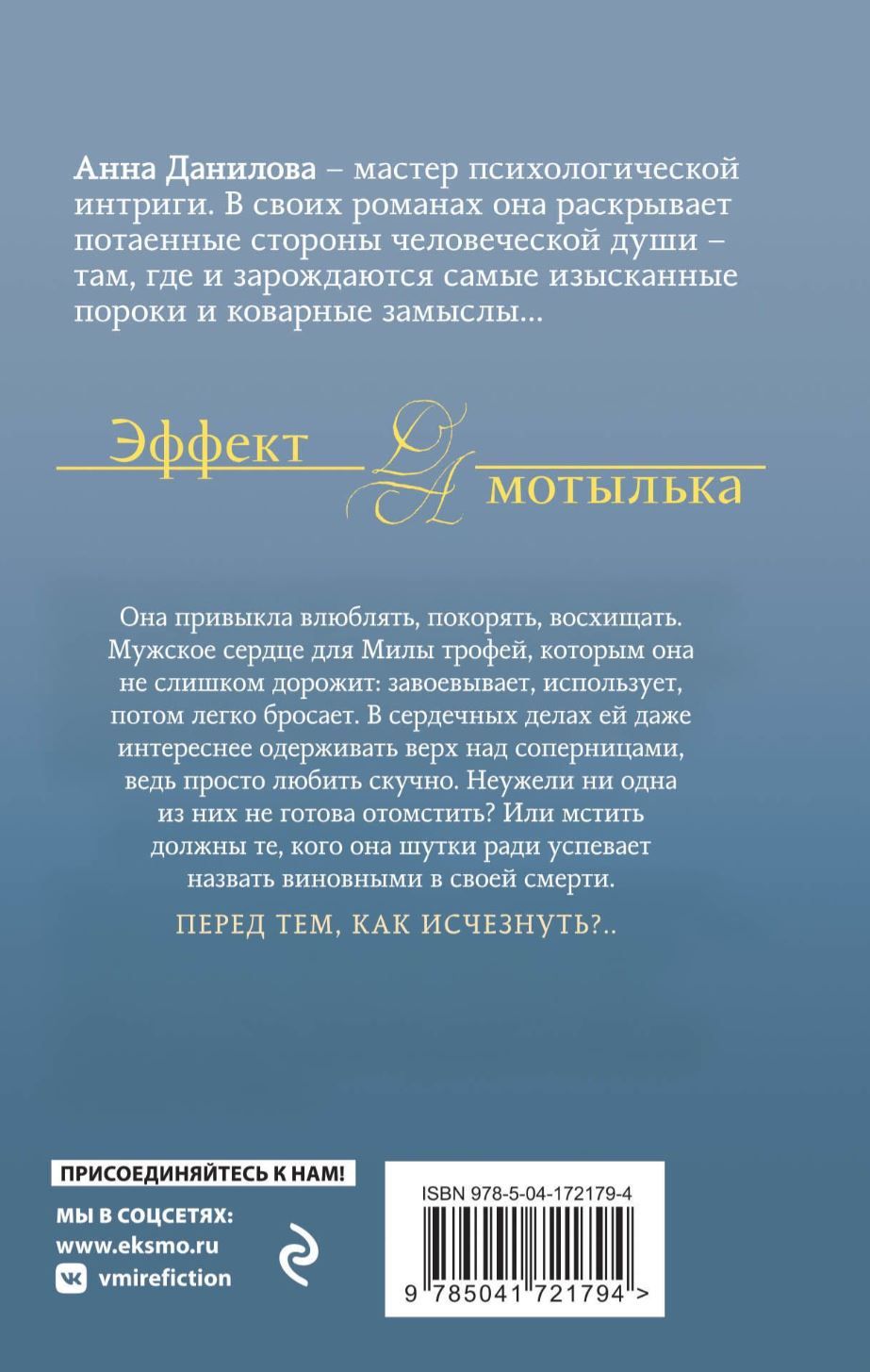 Анна Данилова – мастер психологической интриги. В своих романах она раскрывает потаенные стороны человеческой души – там, где и зарождаются самые изысканные пороки и коварные замыслы...

Эффект ДА мотылька

Она привыкла влюблять, покорять, восхищать. Мужское сердце для Милы трофей, которым она не слишком дорожит: завоевывает, использует, потом легко бросает. В сердечных делах ей даже интереснее одерживать верх над соперницами, ведь просто любить скучно. Неужели ни одна из них не готова отомстить? Или мстить должны те, кого она шутки ради успевает назвать виновными в своей смерти.

ПЕРЕД ТЕМ, КАК ИСЧЕЗНУТЬ?..

ПРИСОЕДИНЯЙТЕСЬ К НАМ!

МЫ В СОЦСЕТЯХ:
www.eksmo.ru
vmirefiction

ISBN 978-5-04-172179-4

9 785041 721794 >